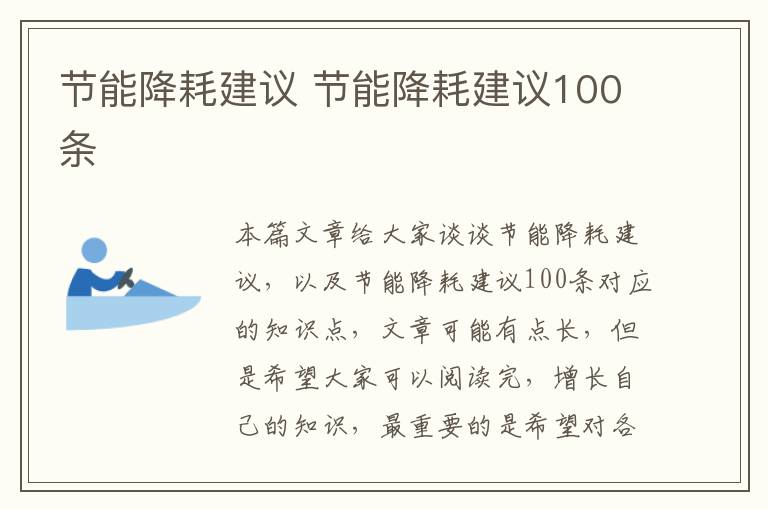 节能降耗建议 节能降耗建议100条

本篇文章给大家谈谈节能降耗建议，以及节能降耗建议100条对应的知识点，文章可能有点长，但是希望大家可以阅读完，增长自己的知识，最重要的是希望对各